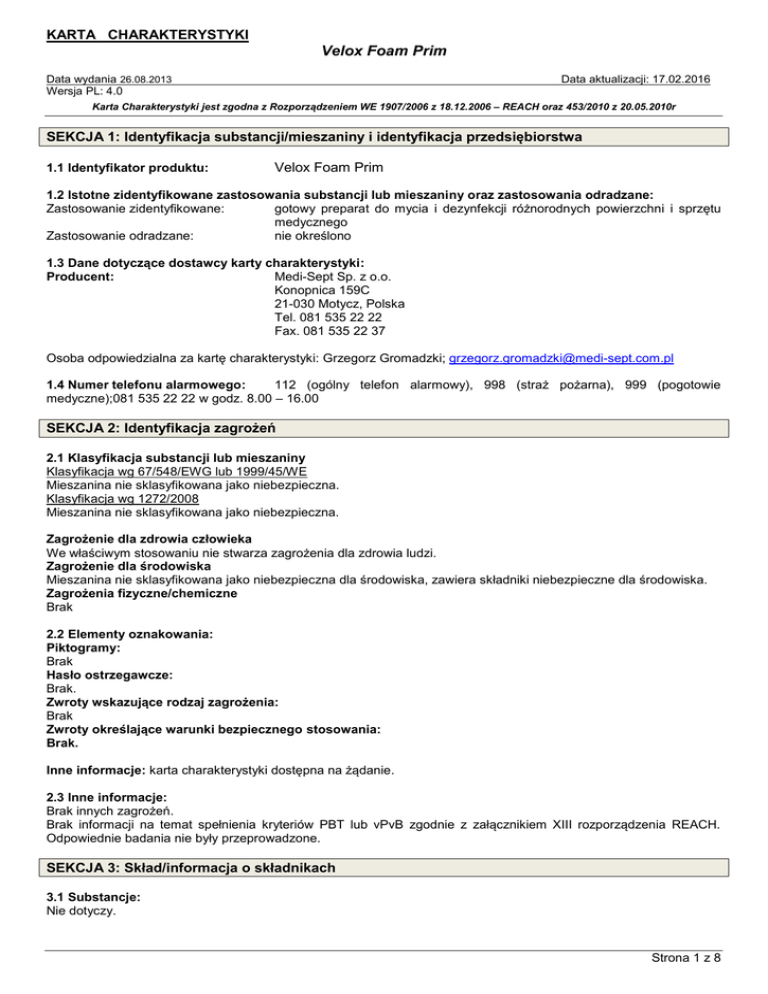 KARTA CHARAKTERYSTYKI

Velox Foam Prim

Data wydania 26.08.2013
Data aktualizacji: 17.02.2016
Wersja PL: 4.0

Karta Charakterystyki jest zgodna z Rozporządzeniem WE 1907/2006 z 18.12.2006 – REACH oraz 453/2010 z 20.05.2010r

SEKCJA 1: Identyfikacja substancji/mieszaniny i identyfikacja przedsiębiorstwa

1.1 Identyfikator produktu: Velox Foam Prim

1.2 Istotne zidentyfikowane zastosowania substancji lub mieszaniny oraz zastosowania odradzane:
Zastosowanie zidentyfikowane: gotowy preparat do mycia i dezynfekcji różnorodnych powierzchni i sprzętu medycznego
Zastosowanie odradzane: nie określono

1.3 Dane dotyczące dostawcy karty charakterystyki:
Producent: Medi-Sept Sp. z o.o.
Konopnica 159C
21-030 Motycz, Polska
Tel. 081 535 22 22
Fax. 081 535 22 37

Osoba odpowiedzialna za kartę charakterystyki: Grzegorz Gromadzki; grzegorz.gromadzki@medi-sept.com.pl

1.4 Numer telefonu alarmowego: 112 (ogólny telefon alarmowy), 998 (straż pożarna), 999 (pogotowie medyczne);081 535 22 22 w godz. 8.00 – 16.00

SEKCJA 2: Identyfikacja zagrożeń

2.1 Klasyfikacja substancji lub mieszaniny
Klasyfikacja wg 67/548/EWG lub 1999/45/WE
Mieszanina nie sklasyfikowana jako niebezpieczna.
Klasyfikacja wg 1272/2008
Mieszanina nie sklasyfikowana jako niebezpieczna.

Zagrożenie dla zdrowia człowieka
We właściwym stosowaniu nie stwarza zagrożenia dla zdrowia ludzi.
Zagrożenie dla środowiska
Mieszanina nie sklasyfikowana jako niebezpieczna dla środowiska, zawiera składniki niebezpieczne dla środowiska.
Zagrożenia fizyczne/chemiczne
Brak

2.2 Elementy oznakowania:
Piktogramy:
Brak
Hasło ostrzegawcze:
Brak.
Zwroty wskazujące rodzaj zagrożenia:
Brak
Zwroty określające warunki bezpiecznego stosowania:
Brak.

Inne informacje: karta charakterystyki dostępna na żądanie.

2.3 Inne informacje:
Brak innych zagrożeń.
Brak informacji na temat spełnienia kryteriów PBT lub vPvB zgodnie z załącznikiem XIII rozporządzenia REACH. Odpowiednie badania nie były przeprowadzone.

SEKCJA 3: Skład/informacja o składnikach

3.1 Substancje:
Nie dotyczy.

Strona 1 z 8